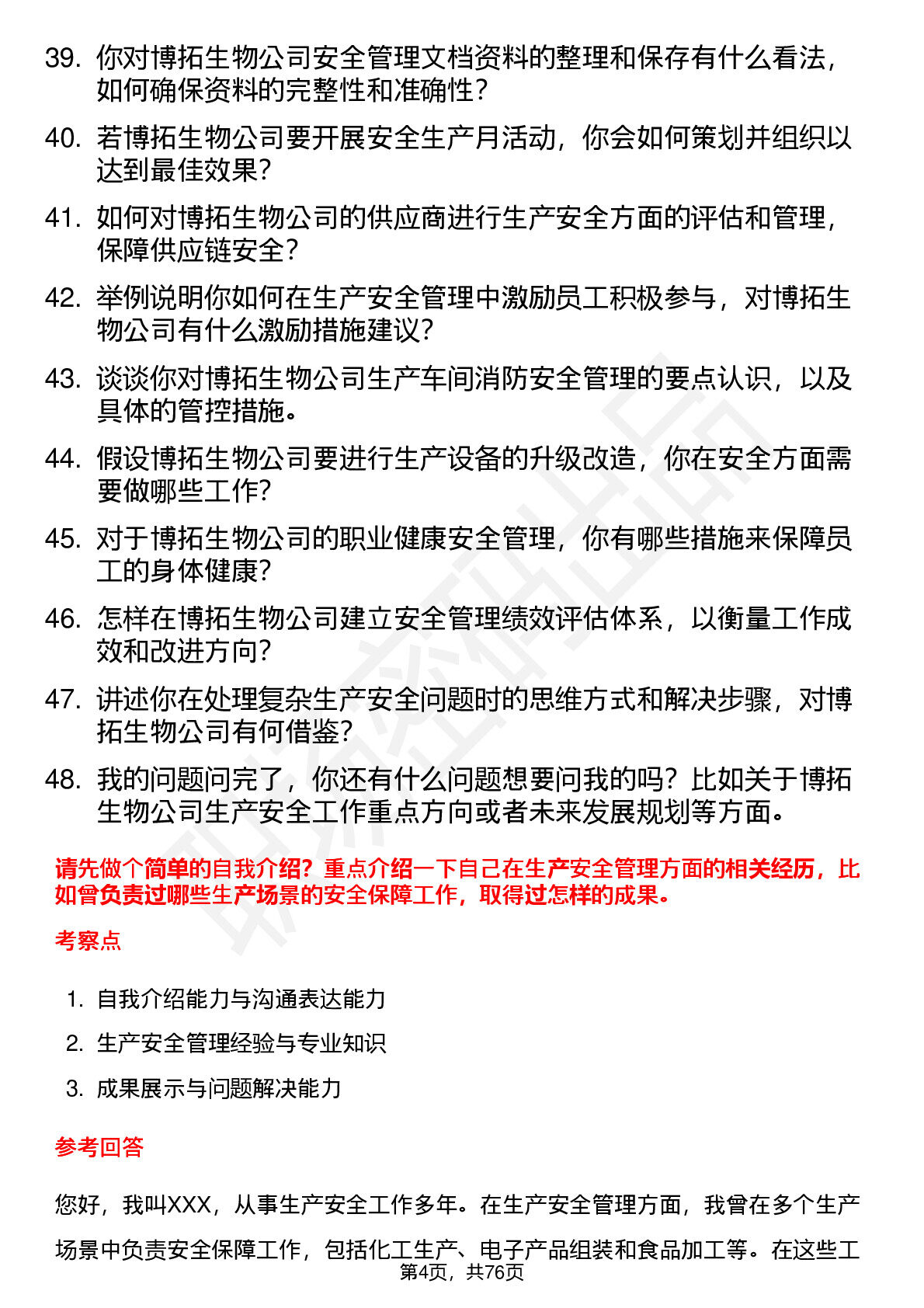 39. 你对博拓生物公司安全管理文档资料的整理和保存有什么看法，如何确保资料的完整性和准确性？

40. 若博拓生物公司要开展安全生产月活动，你会如何策划并组织以达到最佳效果？

41. 如何对博拓生物公司的供应商进行生产安全方面的评估和管理，保障供应链安全？

42. 举例说明你如何在生产安全管理中激励员工积极参与，对博拓生物公司有什么激励措施建议？

43. 谈谈你对博拓生物公司生产车间消防安全管理的要点认识，以及具体的管控措施。

44. 假设博拓生物公司要进行生产设备的升级改造，你在安全方面需要做哪些工作？

45. 对于博拓生物公司的职业健康安全管理，你有哪些措施来保障员工的身体健康？

46. 怎样在博拓生物公司建立安全管理绩效评估体系，以衡量工作成效和改进方向？

47. 讲述你在处理复杂生产安全问题时的思维方式和解决步骤，对博拓生物公司有何借鉴？

48. 我的问题问完了，你还有什么问题想要问我的吗？比如关于博拓生物公司生产安全工作重点方向或者未来发展规划等方面。

请先做个简单的自我介绍？重点介绍一下自己在生产安全管理方面的相关经历，比如曾负责过哪些生产场景的安全保障工作，取得过怎样的成果。

考察点

1. 自我介绍能力与沟通表达能力
2. 生产安全管理经验与专业知识
3. 成果展示与问题解决能力

参考回答

您好，我叫XXX，从事生产安全工作多年。在生产安全管理方面，我曾在多个生产场景中负责安全保障工作，包括化工生产、电子产品组装和食品加工等。在这些工

第4页，共76页